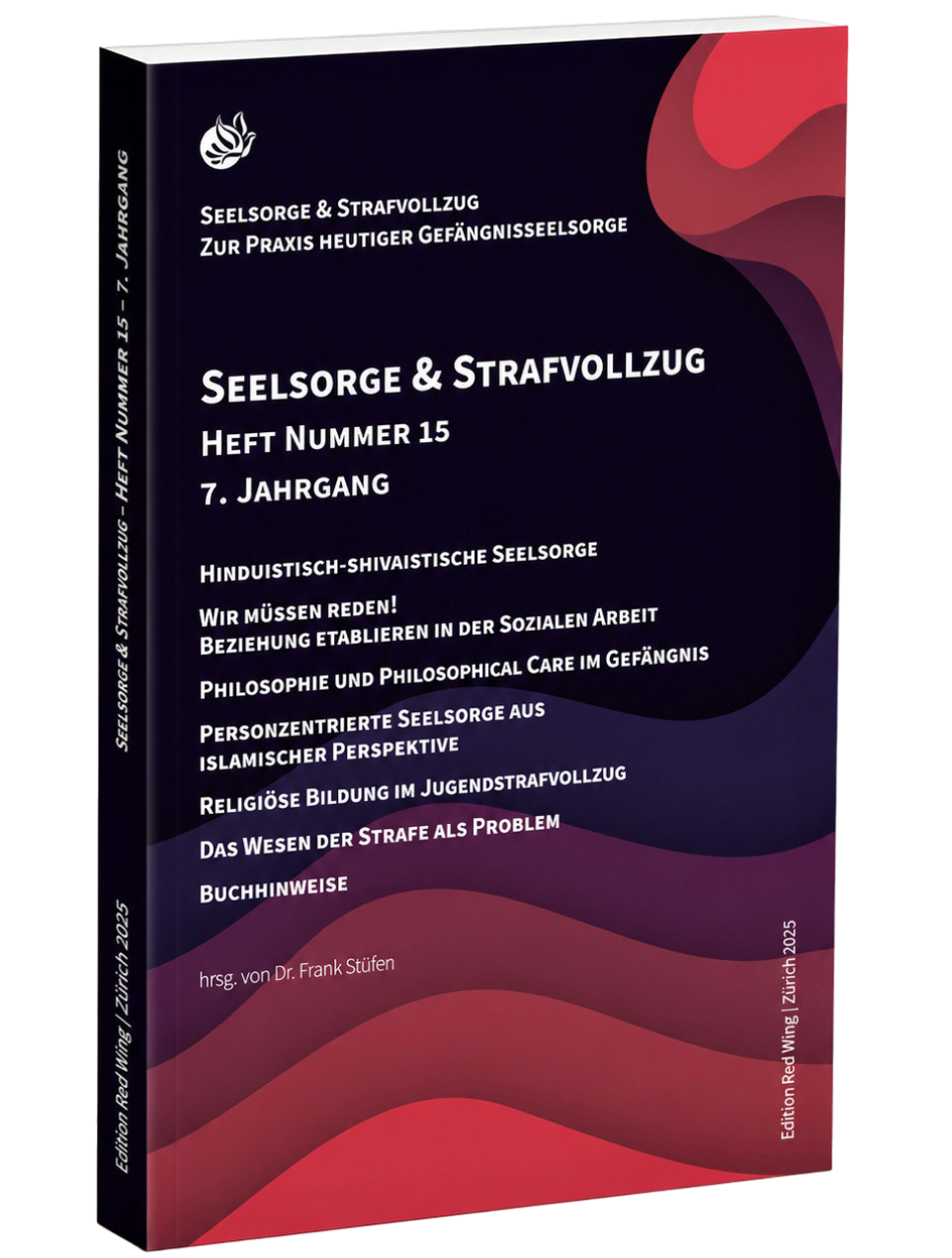 Seelsorge & Strafvollzug – Heft Nummer 15 – 7. Jahrgang

Edition Red Wing | Zürich 2025

Seelsorge & Strafvollzug
Zur Praxis heutiger Gefängnisseelsorge

Seelsorge & Strafvollzug
Heft Nummer 15
7. Jahrgang

Hinduistisch-shivaistische Seelsorge

Wir müssen reden!
Beziehung etablieren in der Sozialen Arbeit

Philosophie und Philosophical Care im Gefängnis

Personzentrierte Seelsorge aus islamischer Perspektive

Religiöse Bildung im Jugendstrafvollzug

Das Wesen der Strafe als Problem

Buchhinweise

hrsg. von Dr. Frank Stüfen

Edition Red Wing | Zürich 2025